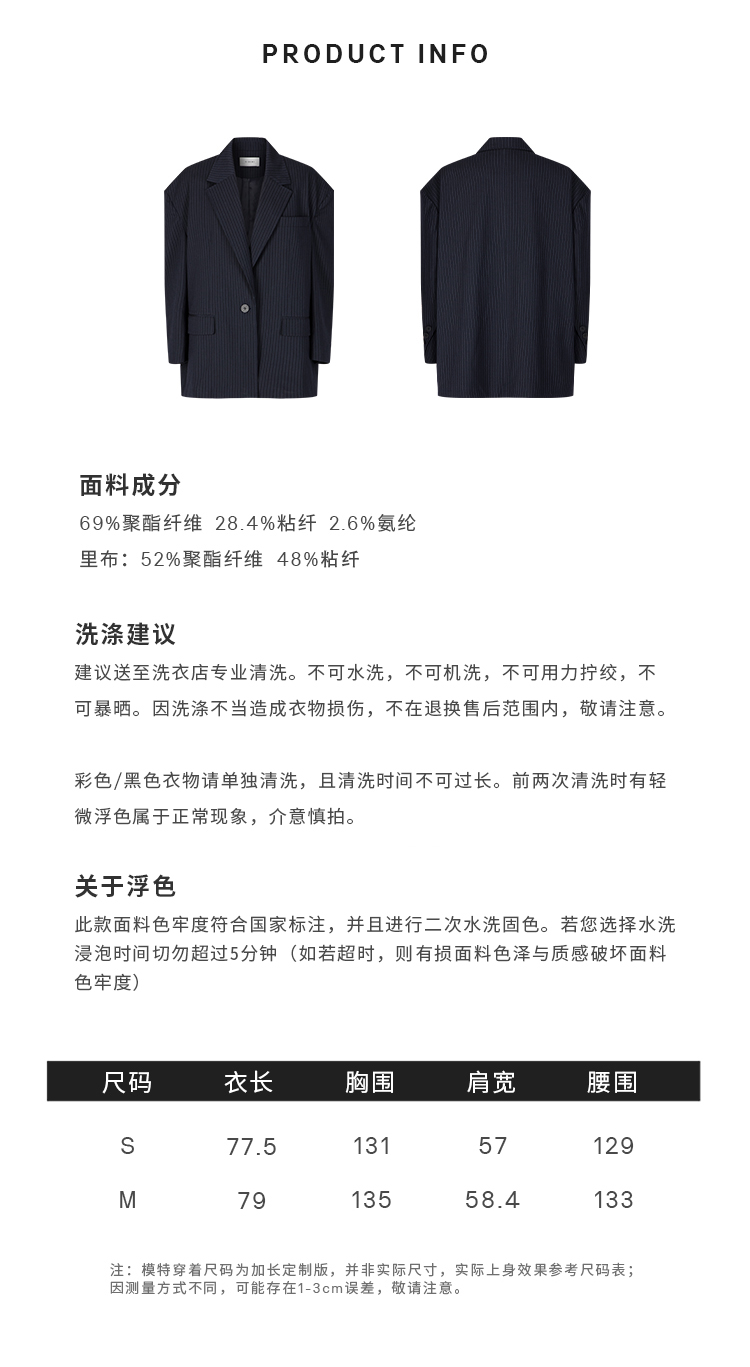 PRODUCT INFO

面料成分
69%聚酯纤维 28.4%粘纤 2.6%氨纶
里布：52%聚酯纤维 48%粘纤

洗涤建议
建议送至洗衣店专业清洗。不可水洗，不可机洗，不可用力拧绞，不可暴晒。因洗涤不当造成衣物损伤，不在退换售后范围内，敬请注意。

彩色/黑色衣物请单独清洗，且清洗时间不可过长。前两次清洗时有轻微浮色属于正常现象，介意慎拍。

关于浮色
此款面料色牢度符合国家标注，并且进行二次水洗固色。若您选择水洗浸泡时间切勿超过5分钟（如若超时，则有损面料色泽与质感破坏面料色牢度）

| 尺码 | 衣长 | 胸围 | 肩宽 | 腰围 |
|---|---|---|---|---|
| S | 77.5 | 131 | 57 | 129 |
| M | 79 | 135 | 58.4 | 133 |

注：模特穿着尺码为加长定制版，并非实际尺寸，实际上身效果参考尺码表；因测量方式不同，可能存在1-3cm误差，敬请注意。